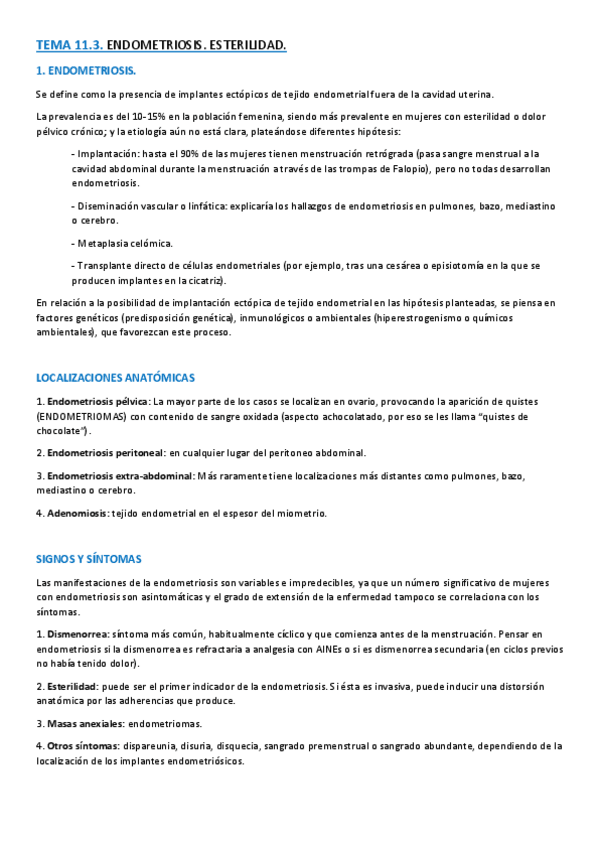 TEMA 11.3. ENDOMETRIOSIS. ESTERILIDAD.

1. ENDOMETRIOSIS.

Se define como la presencia de implantes ectópicos de tejido endometrial fuera de la cavidad uterina.

La prevalencia es del 10-15% en la población femenina, siendo más prevalente en mujeres con esterilidad o dolor pélvico crónico; y la etiología aún no está clara, plateándose diferentes hipótesis:

- Implantación: hasta el 90% de las mujeres tienen menstruación retrógrada (pasa sangre menstrual a la cavidad abdominal durante la menstruación a través de las trompas de Falopio), pero no todas desarrollan endometriosis.

- Diseminación vascular o linfática: explicaría los hallazgos de endometriosis en pulmones, bazo, mediastino o cerebro.

- Metaplasia celómica.

- Transplante directo de células endometriales (por ejemplo, tras una cesárea o episiotomía en la que se producen implantes en la cicatriz).

En relación a la posibilidad de implantación ectópica de tejido endometrial en las hipótesis planteadas, se piensa en factores genéticos (predisposición genética), inmunológicos o ambientales (hiperestrogenismo o químicos ambientales), que favorezcan este proceso.

LOCALIZACIONES ANATÓMICAS

1. Endometriosis pélvica: La mayor parte de los casos se localizan en ovario, provocando la aparición de quistes (ENDOMETRIOMAS) con contenido de sangre oxidada (aspecto achocolatado, por eso se les llama "quistes de chocolate").

2. Endometriosis peritoneal: en cualquier lugar del peritoneo abdominal.

3. Endometriosis extra-abdominal: Más raramente tiene localizaciones más distantes como pulmones, bazo, mediastino o cerebro.

4. Adenomiosis: tejido endometrial en el espesor del miometrio.

SIGNOS Y SÍNTOMAS

Las manifestaciones de la endometriosis son variables e impredecibles, ya que un número significativo de mujeres con endometriosis son asintomáticas y el grado de extensión de la enfermedad tampoco se correlaciona con los síntomas.

1. Dismenorrea: síntoma más común, habitualmente cíclico y que comienza antes de la menstruación. Pensar en endometriosis si la dismenorrea es refractaria a analgesia con AINEs o si es dismenorrea secundaria (en ciclos previos no había tenido dolor).

2. Esterilidad: puede ser el primer indicador de la endometriosis. Si ésta es invasiva, puede inducir una distorsión anatómica por las adherencias que produce.

3. Masas anexiales: endometriomas.

4. Otros síntomas: dispareunia, disuria, disquecia, sangrado premenstrual o sangrado abundante, dependiendo de la localización de los implantes endometriósicos.